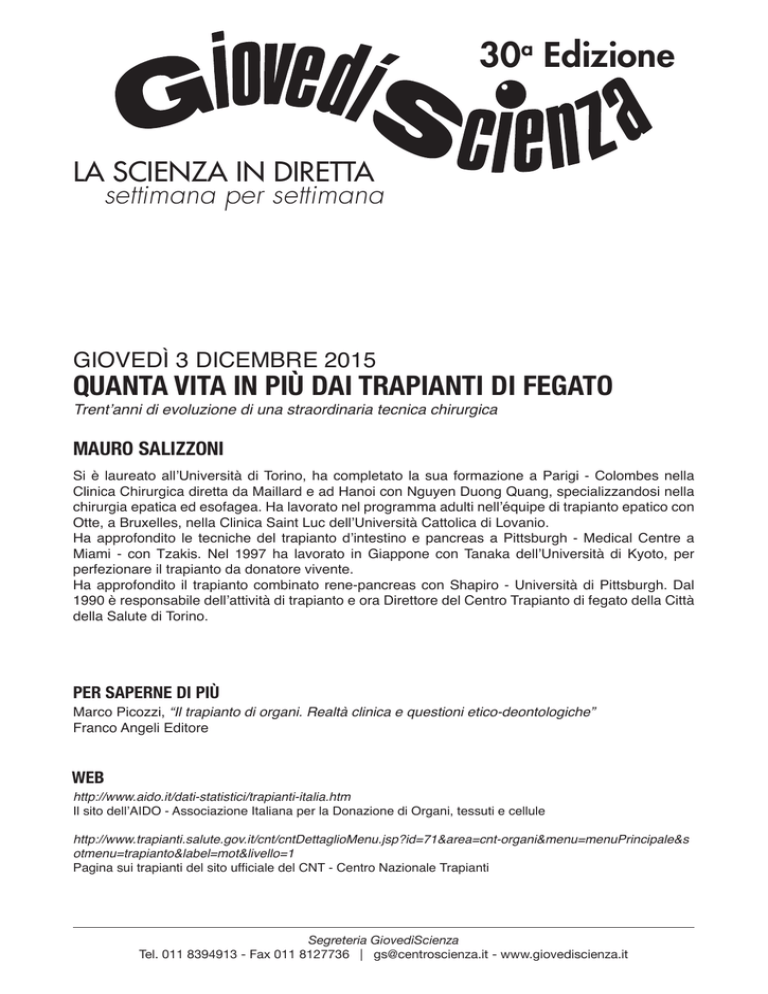 GiovedíScienza

30ª Edizione

LA SCIENZA IN DIRETTA
settimana per settimana

GIOVEDÌ 3 DICEMBRE 2015
QUANTA VITA IN PIÙ DAI TRAPIANTI DI FEGATO
Trent'anni di evoluzione di una straordinaria tecnica chirurgica

MAURO SALIZZONI
Si è laureato all'Università di Torino, ha completato la sua formazione a Parigi - Colombes nella Clinica Chirurgica diretta da Maillard e ad Hanoi con Nguyen Duong Quang, specializzandosi nella chirurgia epatica ed esofagea. Ha lavorato nel programma adulti nell'équipe di trapianto epatico con Otte, a Bruxelles, nella Clinica Saint Luc dell'Università Cattolica di Lovanio.
Ha approfondito le tecniche del trapianto d'intestino e pancreas a Pittsburgh - Medical Centre a Miami - con Tzakis. Nel 1997 ha lavorato in Giappone con Tanaka dell'Università di Kyoto, per perfezionare il trapianto da donatore vivente.
Ha approfondito il trapianto combinato rene-pancreas con Shapiro - Università di Pittsburgh. Dal 1990 è responsabile dell'attività di trapianto e ora Direttore del Centro Trapianto di fegato della Città della Salute di Torino.

PER SAPERNE DI PIÙ
Marco Picozzi, "Il trapianto di organi. Realtà clinica e questioni etico-deontologiche"
Franco Angeli Editore

WEB
http://www.aido.it/dati-statistici/trapianti-italia.htm
Il sito dell'AIDO - Associazione Italiana per la Donazione di Organi, tessuti e cellule

http://www.trapianti.salute.gov.it/cnt/cntDettaglioMenu.jsp?id=71&area=cnt-organi&menu=menuPrincipale&sotmenu=trapianto&label=mot&livello=1
Pagina sui trapianti del sito ufficiale del CNT - Centro Nazionale Trapianti

Segreteria GiovedìScienza
Tel. 011 8394913 - Fax 011 8127736 | gs@centroscienza.it - www.giovediscienza.it